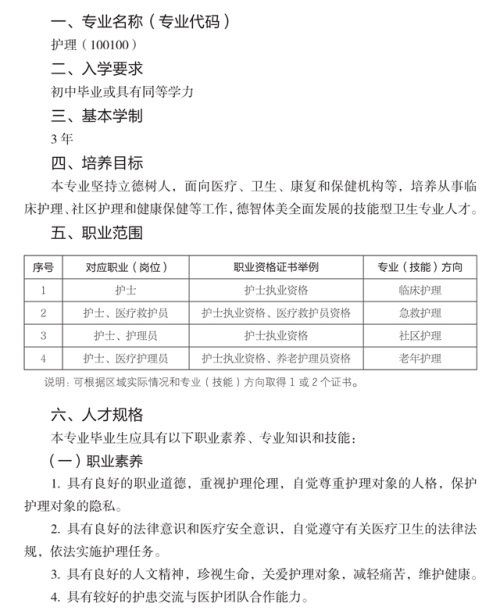 一、专业名称（专业代码）

护理（100100）

二、入学要求

初中毕业或具有同等学力

三、基本学制

3 年

四、培养目标

本专业坚持立德树人，面向医疗、卫生、康复和保健机构等，培养从事临床护理、社区护理和健康保健等工作，德智体美全面发展的技能型卫生专业人才。

五、职业范围

| 序号 | 对应职业（岗位） | 职业资格证书举例 | 专业（技能）方向 |
|---|---|---|---|
| 1 | 护士 | 护士执业资格 | 临床护理 |
| 2 | 护士、医疗救护员 | 护士执业资格、医疗救护员资格 | 急救护理 |
| 3 | 护士、护理员 | 护士执业资格 | 社区护理 |
| 4 | 护士、医疗护理员 | 护士执业资格、养老护理员资格 | 老年护理 |

说明：可根据区域实际情况和专业（技能）方向取得 1 或 2 个证书。

六、人才规格

本专业毕业生应具有以下职业素养、专业知识和技能：

（一）职业素养

1. 具有良好的职业道德，重视护理伦理，自觉尊重护理对象的人格，保护护理对象的隐私。

2. 具有良好的法律意识和医疗安全意识，自觉遵守有关医疗卫生的法律法规，依法实施护理任务。

3. 具有良好的人文精神，珍视生命，关爱护理对象，减轻痛苦，维护健康。

4. 具有较好的护患交流与医护团队合作能力。